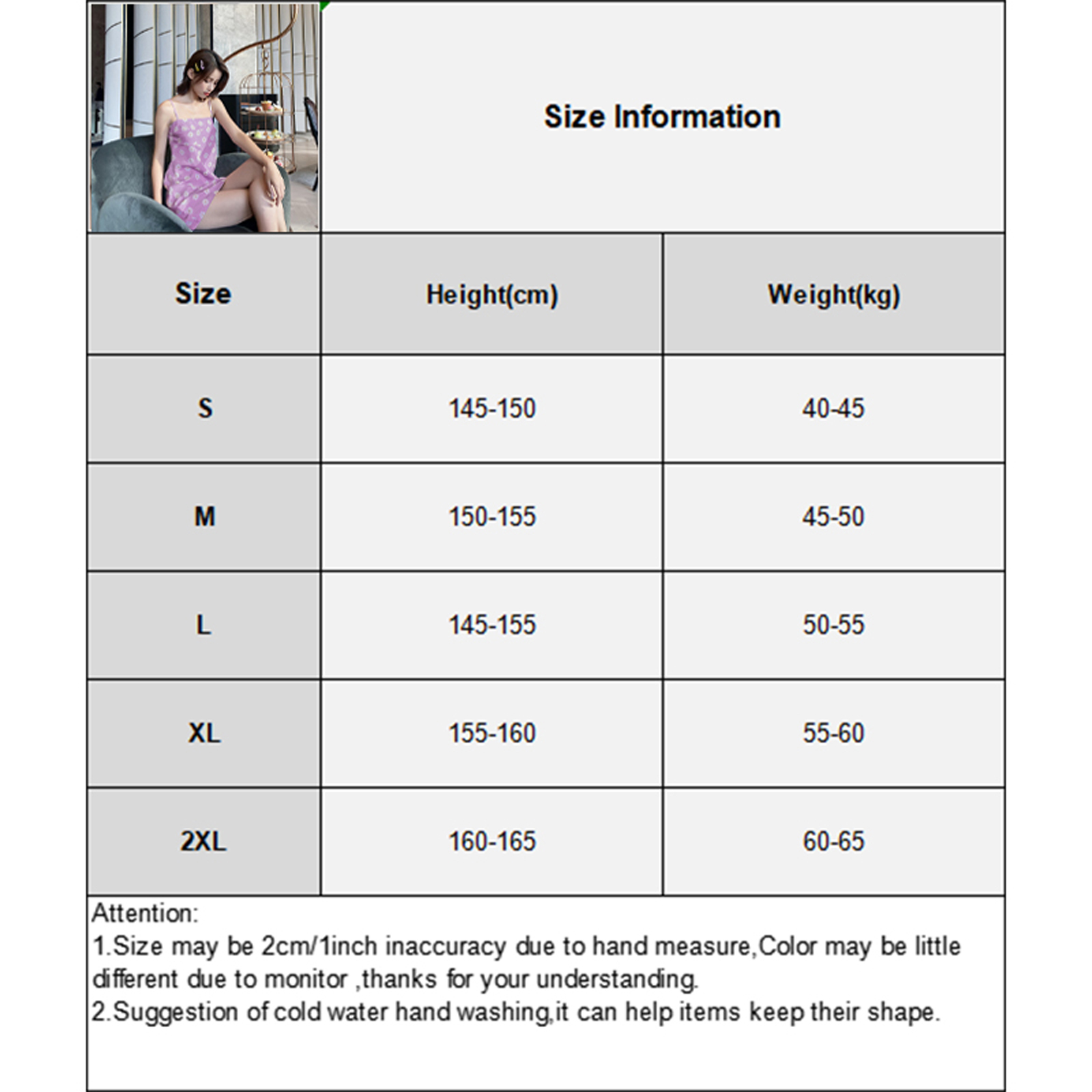 Size Information

| Size | Height(cm) | Weight(kg) |
|---|---|---|
| S | 145-150 | 40-45 |
| M | 150-155 | 45-50 |
| L | 145-155 | 50-55 |
| XL | 155-160 | 55-60 |
| 2XL | 160-165 | 60-65 |

Attention:
1.Size may be 2cm/1inch inaccuracy due to hand measure,Color may be little different due to monitor ,thanks for your understanding.
2.Suggestion of cold water hand washing,it can help items keep their shape.